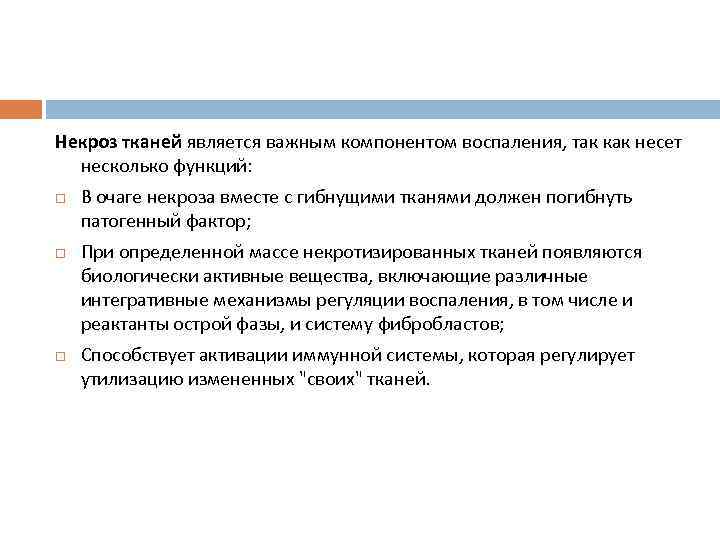 Некроз тканей является важным компонентом воспаления, так как несет несколько функций:

В очаге некроза вместе с гибнущими тканями должен погибнуть патогенный фактор;

При определенной массе некротизированных тканей появляются биологически активные вещества, включающие различные интегративные механизмы регуляции воспаления, в том числе и реактанты острой фазы, и систему фибробластов;

Способствует активации иммунной системы, которая регулирует утилизацию измененных "своих" тканей.